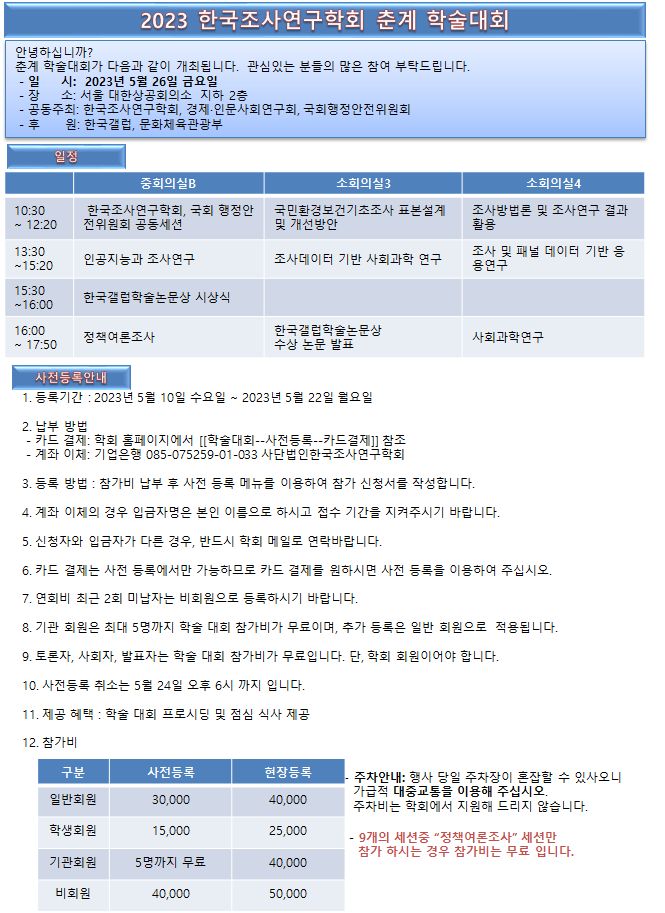 2023 한국조사연구학회 춘계 학술대회

안녕하십니까?
춘계 학술대회가 다음과 같이 개최됩니다. 관심있는 분들의 많은 참여 부탁드립니다.
- 일 시: 2023년 5월 26일 금요일
- 장 소: 서울 대한상공회의소 지하 2층
- 공동주최: 한국조사연구학회, 경제·인문사회연구회, 국회행정안전위원회
- 후 원: 한국갤럽, 문화체육관광부

일정

| | 중회의실B | 소회의실3 | 소회의실4 |
|---|---|---|---|
| 10:30 ~ 12:20 | 한국조사연구학회, 국회 행정안전위원회 공동세션 | 국민환경보건기초조사 표본설계 및 개선방안 | 조사방법론 및 조사연구 결과 활용 |
| 13:30 ~15:20 | 인공지능과 조사연구 | 조사데이터 기반 사회과학 연구 | 조사 및 패널 데이터 기반 응용연구 |
| 15:30 ~16:00 | 한국갤럽학술논문상 시상식 | | |
| 16:00 ~ 17:50 | 정책여론조사 | 한국갤럽학술논문상 수상 논문 발표 | 사회과학연구 |

사전등록안내

1. 등록기간 : 2023년 5월 10일 수요일 ~ 2023년 5월 22일 월요일

2. 납부 방법
- 카드 결제: 학회 홈페이지에서 [[학술대회--사전등록--카드결제]] 참조
- 계좌 이체: 기업은행 085-075259-01-033 사단법인한국조사연구학회

3. 등록 방법 : 참가비 납부 후 사전 등록 메뉴를 이용하여 참가 신청서를 작성합니다.

4. 계좌 이체의 경우 입금자명은 본인 이름으로 하시고 접수 기간을 지켜주시기 바랍니다.

5. 신청자와 입금자가 다른 경우, 반드시 학회 메일로 연락바랍니다.

6. 카드 결제는 사전 등록에서만 가능하므로 카드 결제를 원하시면 사전 등록을 이용하여 주십시오.

7. 연회비 최근 2회 미납자는 비회원으로 등록하시기 바랍니다.

8. 기관 회원은 최대 5명까지 학술 대회 참가비가 무료이며, 추가 등록은 일반 회원으로 적용됩니다.

9. 토론자, 사회자, 발표자는 학술 대회 참가비가 무료입니다. 단, 학회 회원이어야 합니다.

10. 사전등록 취소는 5월 24일 오후 6시 까지 입니다.

11. 제공 혜택 : 학술 대회 프로시딩 및 점심 식사 제공

12. 참가비

| 구분 | 사전등록 | 현장등록 |
|---|---|---|
| 일반회원 | 30,000 | 40,000 |
| 학생회원 | 15,000 | 25,000 |
| 기관회원 | 5명까지 무료 | 40,000 |
| 비회원 | 40,000 | 50,000 |

- 주차안내: 행사 당일 주차장이 혼잡할 수 있사오니 가급적 대중교통을 이용해 주십시오. 주차비는 학회에서 지원해 드리지 않습니다.

- 9개의 세션중 "정책여론조사" 세션만 참가 하시는 경우 참가비는 무료 입니다.